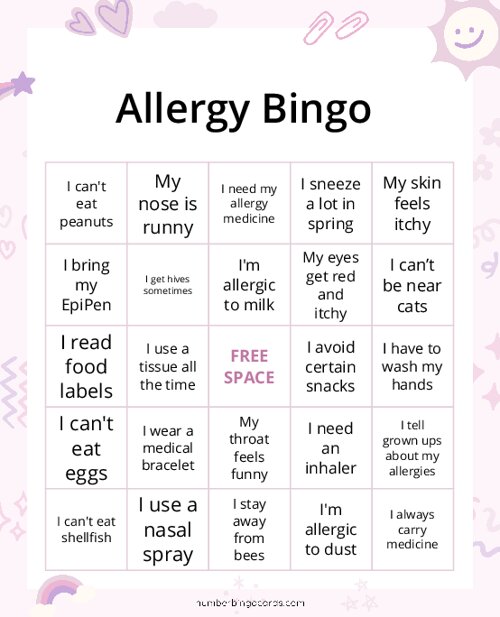 Allergy Bingo

| | | | | |
|---|---|---|---|---|
| I can't eat peanuts | My nose is runny | I need my allergy medicine | I sneeze a lot in spring | My skin feels itchy |
| I bring my EpiPen | I get hives sometimes | I'm allergic to milk | My eyes get red and itchy | I can't be near cats |
| I read food labels | I use a tissue all the time | FREE SPACE | I avoid certain snacks | I have to wash my hands |
| I can't eat eggs | I wear a medical bracelet | My throat feels funny | I need an inhaler | I tell grown ups about my allergies |
| I can't eat shellfish | I use a nasal spray | I stay away from bees | I'm allergic to dust | I always carry medicine |

numberbingocards.com